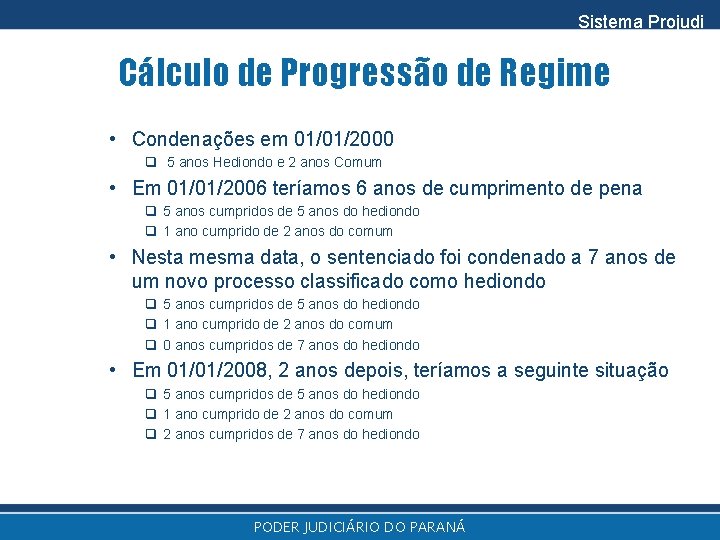 Sistema Projudi

Cálculo de Progressão de Regime

• Condenações em 01/01/2000
❑ 5 anos Hediondo e 2 anos Comum

• Em 01/01/2006 teríamos 6 anos de cumprimento de pena
❑ 5 anos cumpridos de 5 anos do hediondo
❑ 1 ano cumprido de 2 anos do comum

• Nesta mesma data, o sentenciado foi condenado a 7 anos de um novo processo classificado como hediondo
❑ 5 anos cumpridos de 5 anos do hediondo
❑ 1 ano cumprido de 2 anos do comum
❑ 0 anos cumpridos de 7 anos do hediondo

• Em 01/01/2008, 2 anos depois, teríamos a seguinte situação
❑ 5 anos cumpridos de 5 anos do hediondo
❑ 1 ano cumprido de 2 anos do comum
❑ 2 anos cumpridos de 7 anos do hediondo

PODER JUDICIÁRIO DO PARANÁ